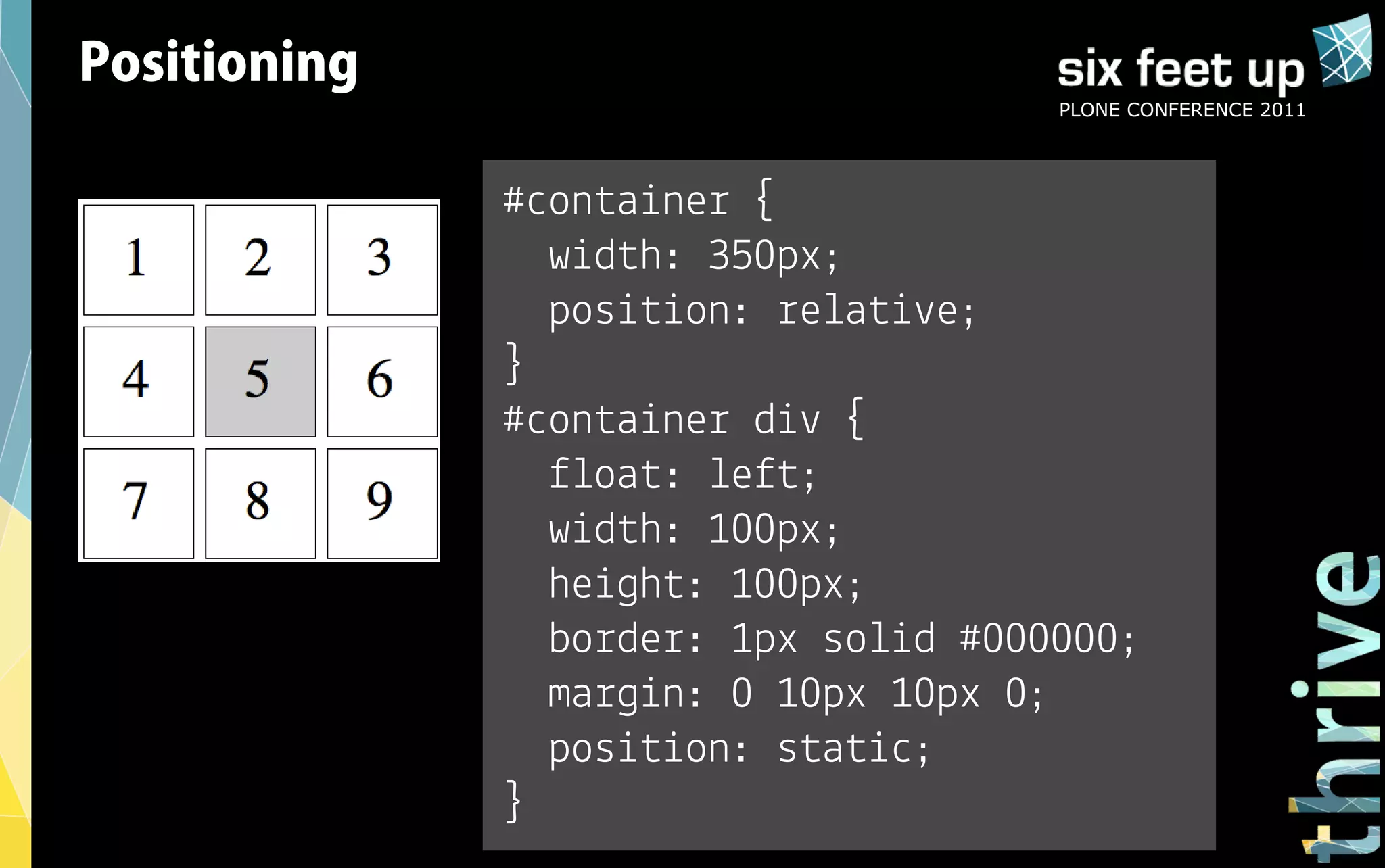 Positioning

six feet up
PLONE CONFERENCE 2011

| 1 | 2 | 3 |
|---|---|---|
| 4 | 5 | 6 |
| 7 | 8 | 9 |

#container {
width: 350px;
position: relative;
}
#container div {
float: left;
width: 100px;
height: 100px;
border: 1px solid #000000;
margin: 0 10px 10px 0;
position: static;
}

thrive